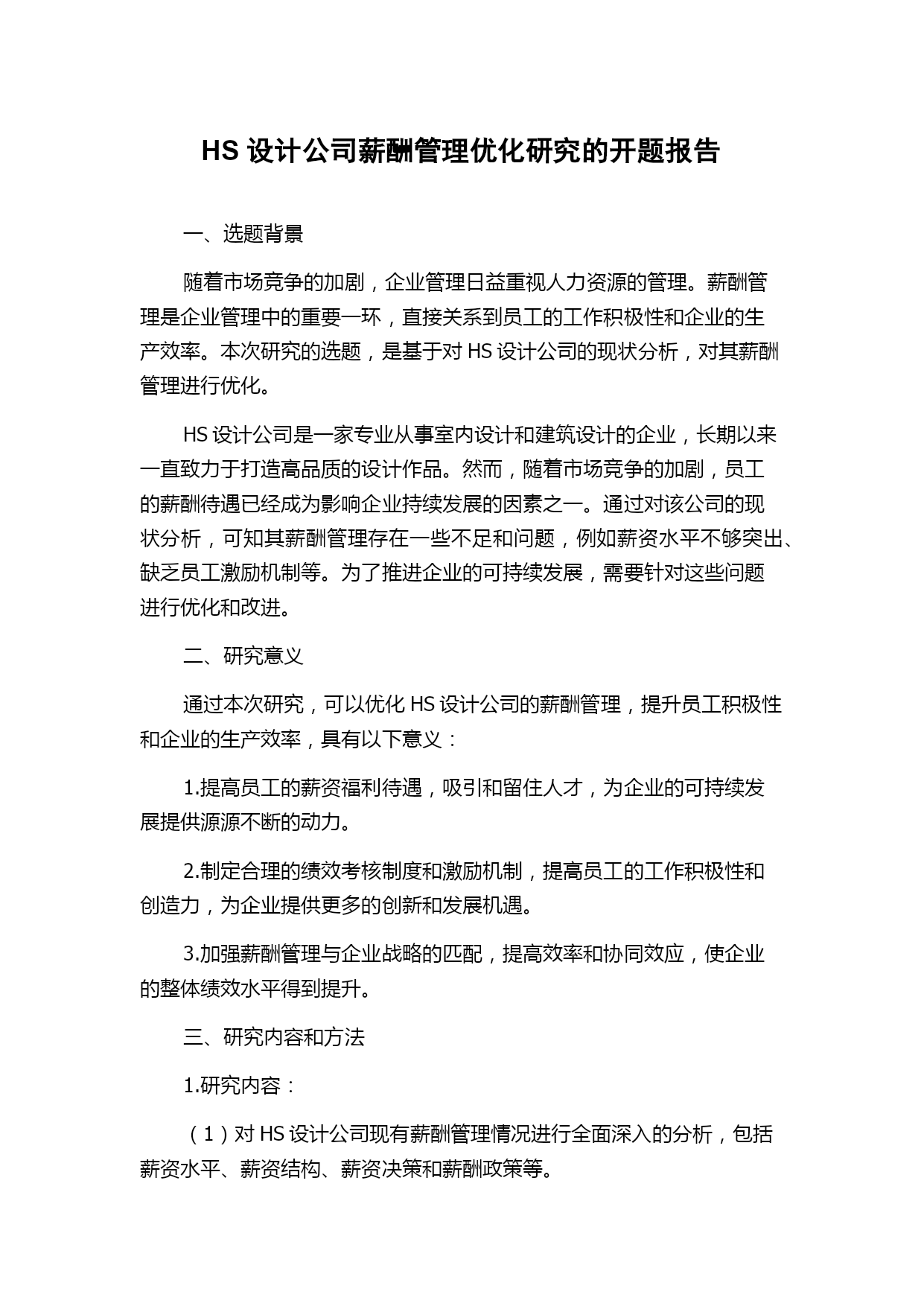 HS 设计公司薪酬管理优化研究的开题报告

一、选题背景

随着市场竞争的加剧，企业管理日益重视人力资源的管理。薪酬管理是企业管理中的重要一环，直接关系到员工的工作积极性和企业的生产效率。本次研究的选题，是基于对 HS 设计公司的现状分析，对其薪酬管理进行优化。

HS 设计公司是一家专业从事室内设计和建筑设计的企业，长期以来一直致力于打造高品质的设计作品。然而，随着市场竞争的加剧，员工的薪酬待遇已经成为影响企业持续发展的因素之一。通过对该公司的现状分析，可知其薪酬管理存在一些不足和问题，例如薪资水平不够突出、缺乏员工激励机制等。为了推进企业的可持续发展，需要针对这些问题进行优化和改进。

二、研究意义

通过本次研究，可以优化 HS 设计公司的薪酬管理，提升员工积极性和企业的生产效率，具有以下意义：

1.提高员工的薪资福利待遇，吸引和留住人才，为企业的可持续发展提供源源不断的动力。

2.制定合理的绩效考核制度和激励机制，提高员工的工作积极性和创造力，为企业提供更多的创新和发展机遇。

3.加强薪酬管理与企业战略的匹配，提高效率和协同效应，使企业的整体绩效水平得到提升。

三、研究内容和方法

1.研究内容：

（1）对 HS 设计公司现有薪酬管理情况进行全面深入的分析，包括薪资水平、薪资结构、薪资决策和薪酬政策等。